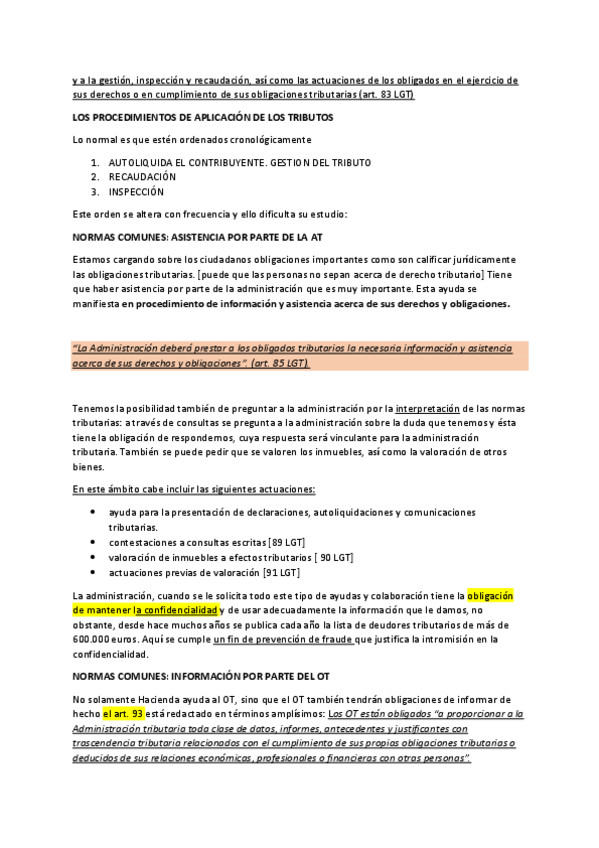 y a la gestión, inspección y recaudación, así como las actuaciones de los obligados en el ejercicio de sus derechos o en cumplimiento de sus obligaciones tributarias (art. 83 LGT)

LOS PROCEDIMIENTOS DE APLICACIÓN DE LOS TRIBUTOS

Lo normal es que estén ordenados cronológicamente

1. AUTOLIQUIDA EL CONTRIBUYENTE. GESTION DEL TRIBUTO
2. RECAUDACIÓN
3. INSPECCIÓN

Este orden se altera con frecuencia y ello dificulta su estudio:

NORMAS COMUNES: ASISTENCIA POR PARTE DE LA AT

Estamos cargando sobre los ciudadanos obligaciones importantes como son calificar jurídicamente las obligaciones tributarias. [puede que las personas no sepan acerca de derecho tributario] Tiene que haber asistencia por parte de la administración que es muy importante. Esta ayuda se manifiesta en procedimiento de información y asistencia acerca de sus derechos y obligaciones.

"La Administración deberá prestar a los obligados tributarios la necesaria información y asistencia acerca de sus derechos y obligaciones". (art. 85 LGT).

Tenemos la posibilidad también de preguntar a la administración por la interpretación de las normas tributarias: a través de consultas se pregunta a la administración sobre la duda que tenemos y ésta tiene la obligación de respondernos, cuya respuesta será vinculante para la administración tributaria. También se puede pedir que se valoren los inmuebles, así como la valoración de otros bienes.

En este ámbito cabe incluir las siguientes actuaciones:

• ayuda para la presentación de declaraciones, autoliquidaciones y comunicaciones tributarias.
• contestaciones a consultas escritas [89 LGT]
• valoración de inmuebles a efectos tributarios [ 90 LGT]
• actuaciones previas de valoración [91 LGT]

La administración, cuando se le solicita todo este tipo de ayudas y colaboración tiene la obligación de mantener la confidencialidad y de usar adecuadamente la información que le damos, no obstante, desde hace muchos años se publica cada año la lista de deudores tributarios de más de 600.000 euros. Aquí se cumple un fin de prevención de fraude que justifica la intromisión en la confidencialidad.

NORMAS COMUNES: INFORMACIÓN POR PARTE DEL OT

No solamente Hacienda ayuda al OT, sino que el OT también tendrán obligaciones de informar de hecho el art. 93 está redactado en términos amplísimos: Los OT están obligados "a proporcionar a la Administración tributaria toda clase de datos, informes, antecedentes y justificantes con trascendencia tributaria relacionados con el cumplimiento de sus propias obligaciones tributarias o deducidos de sus relaciones económicas, profesionales o financieras con otras personas".